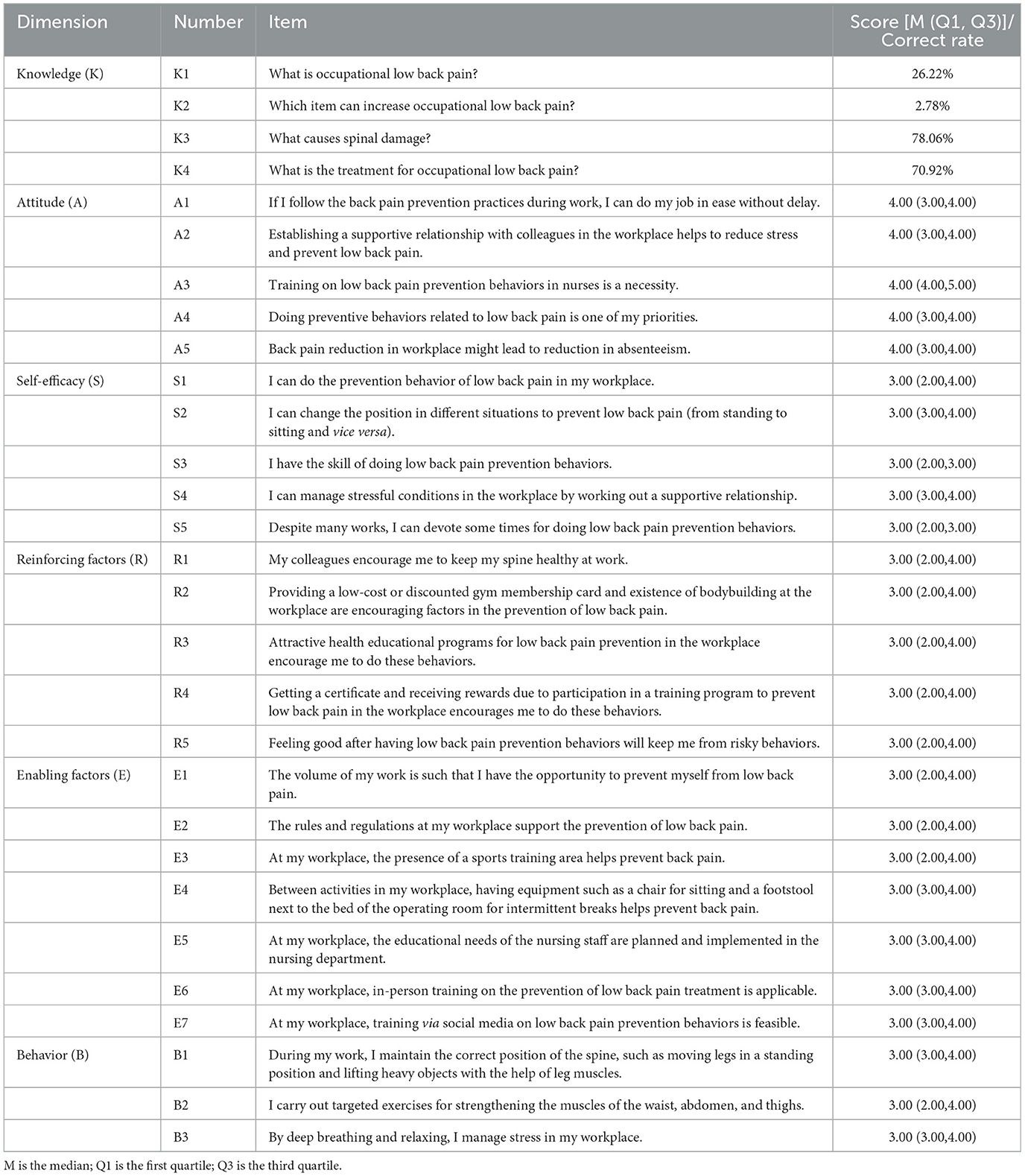 | Dimension | Number | Item | Score [M (Q1, Q3)]/ Correct rate |
|---|---|---|---|
| Knowledge (K) | K1 | What is occupational low back pain? | 26.22% |
| | K2 | Which item can increase occupational low back pain? | 2.78% |
| | K3 | What causes spinal damage? | 78.06% |
| | K4 | What is the treatment for occupational low back pain? | 70.92% |
| Attitude (A) | A1 | If I follow the back pain prevention practices during work, I can do my job in ease without delay. | 4.00 (3.00,4.00) |
| | A2 | Establishing a supportive relationship with colleagues in the workplace helps to reduce stress and prevent low back pain. | 4.00 (3.00,4.00) |
| | A3 | Training on low back pain prevention behaviors in nurses is a necessity. | 4.00 (4.00,5.00) |
| | A4 | Doing preventive behaviors related to low back pain is one of my priorities. | 4.00 (3.00,4.00) |
| | A5 | Back pain reduction in workplace might lead to reduction in absenteeism. | 4.00 (3.00,4.00) |
| Self-efficacy (S) | S1 | I can do the prevention behavior of low back pain in my workplace. | 3.00 (2.00,4.00) |
| | S2 | I can change the position in different situations to prevent low back pain (from standing to sitting and vice versa). | 3.00 (3.00,4.00) |
| | S3 | I have the skill of doing low back pain prevention behaviors. | 3.00 (2.00,3.00) |
| | S4 | I can manage stressful conditions in the workplace by working out a supportive relationship. | 3.00 (3.00,4.00) |
| | S5 | Despite many works, I can devote some times for doing low back pain prevention behaviors. | 3.00 (2.00,3.00) |
| Reinforcing factors (R) | R1 | My colleagues encourage me to keep my spine healthy at work. | 3.00 (2.00,4.00) |
| | R2 | Providing a low-cost or discounted gym membership card and existence of bodybuilding at the workplace are encouraging factors in the prevention of low back pain. | 3.00 (2.00,4.00) |
| | R3 | Attractive health educational programs for low back pain prevention in the workplace encourage me to do these behaviors. | 3.00 (2.00,4.00) |
| | R4 | Getting a certificate and receiving rewards due to participation in a training program to prevent low back pain in the workplace encourages me to do these behaviors. | 3.00 (2.00,4.00) |
| | R5 | Feeling good after having low back pain prevention behaviors will keep me from risky behaviors. | 3.00 (2.00,4.00) |
| Enabling factors (E) | E1 | The volume of my work is such that I have the opportunity to prevent myself from low back pain. | 3.00 (2.00,4.00) |
| | E2 | The rules and regulations at my workplace support the prevention of low back pain. | 3.00 (2.00,4.00) |
| | E3 | At my workplace, the presence of a sports training area helps prevent back pain. | 3.00 (2.00,4.00) |
| | E4 | Between activities in my workplace, having equipment such as a chair for sitting and a footstool next to the bed of the operating room for intermittent breaks helps prevent back pain. | 3.00 (3.00,4.00) |
| | E5 | At my workplace, the educational needs of the nursing staff are planned and implemented in the nursing department. | 3.00 (3.00,4.00) |
| | E6 | At my workplace, in-person training on the prevention of low back pain treatment is applicable. | 3.00 (3.00,4.00) |
| | E7 | At my workplace, training via social media on low back pain prevention behaviors is feasible. | 3.00 (3.00,4.00) |
| Behavior (B) | B1 | During my work, I maintain the correct position of the spine, such as moving legs in a standing position and lifting heavy objects with the help of leg muscles. | 3.00 (3.00,4.00) |
| | B2 | I carry out targeted exercises for strengthening the muscles of the waist, abdomen, and thighs. | 3.00 (2.00,4.00) |
| | B3 | By deep breathing and relaxing, I manage stress in my workplace. | 3.00 (3.00,4.00) |

M is the median; Q1 is the first quartile; Q3 is the third quartile.